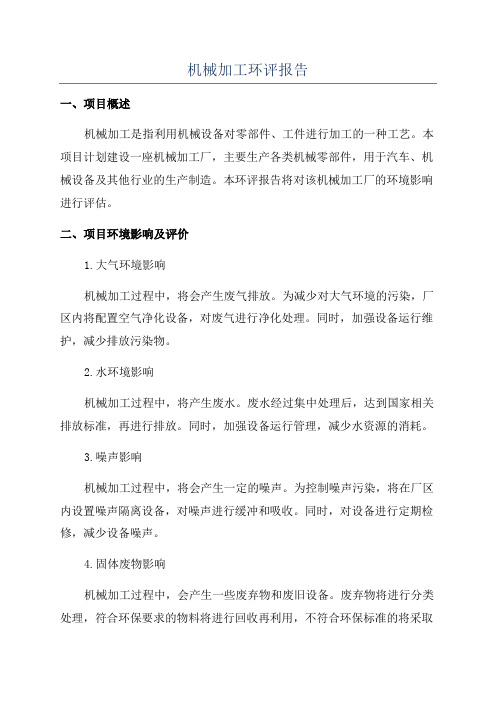 机械加工环评报告

一、项目概述

机械加工是指利用机械设备对零部件、工件进行加工的一种工艺。本项目计划建设一座机械加工厂，主要生产各类机械零部件，用于汽车、机械设备及其他行业的生产制造。本环评报告将对该机械加工厂的环境影响进行评估。

二、项目环境影响及评价

1.大气环境影响

机械加工过程中，将会产生废气排放。为减少对大气环境的污染，厂区内将配置空气净化设备，对废气进行净化处理。同时，加强设备运行维护，减少排放污染物。

2.水环境影响

机械加工过程中，将产生废水。废水经过集中处理后，达到国家相关排放标准，再进行排放。同时，加强设备运行管理，减少水资源的消耗。

3.噪声影响

机械加工过程中，将会产生一定的噪声。为控制噪声污染，将在厂区内设置噪声隔离设备，对噪声进行缓冲和吸收。同时，对设备进行定期检修，减少设备噪声。

4.固体废物影响

机械加工过程中，会产生一些废弃物和废旧设备。废弃物将进行分类处理，符合环保要求的物料将进行回收再利用，不符合环保标准的将采取